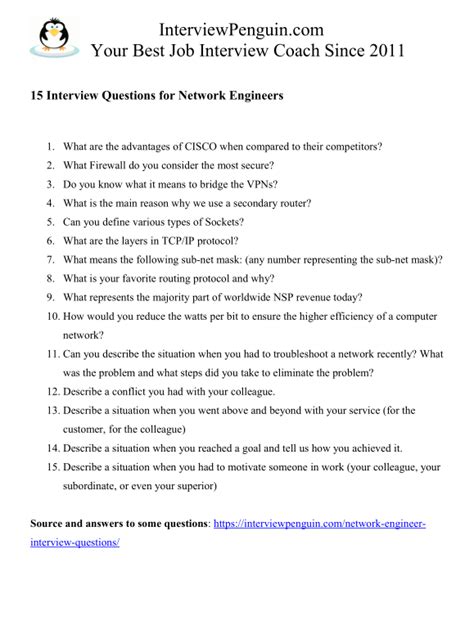 InterviewPenguin.com
Your Best Job Interview Coach Since 2011

15 Interview Questions for Network Engineers

1. What are the advantages of CISCO when compared to their competitors?
2. What Firewall do you consider the most secure?
3. Do you know what it means to bridge the VPNs?
4. What is the main reason why we use a secondary router?
5. Can you define various types of Sockets?
6. What are the layers in TCP/IP protocol?
7. What means the following sub-net mask: (any number representing the sub-net mask)?
8. What is your favorite routing protocol and why?
9. What represents the majority part of worldwide NSP revenue today?
10. How would you reduce the watts per bit to ensure the higher efficiency of a computer network?
11. Can you describe the situation when you had to troubleshoot a network recently? What was the problem and what steps did you take to eliminate the problem?
12. Describe a conflict you had with your colleague.
13. Describe a situation when you went above and beyond with your service (for the customer, for the colleague)
14. Describe a situation when you reached a goal and tell us how you achieved it.
15. Describe a situation when you had to motivate someone in work (your colleague, your subordinate, or even your superior)

Source and answers to some questions: https://interviewpenguin.com/network-engineer-interview-questions/